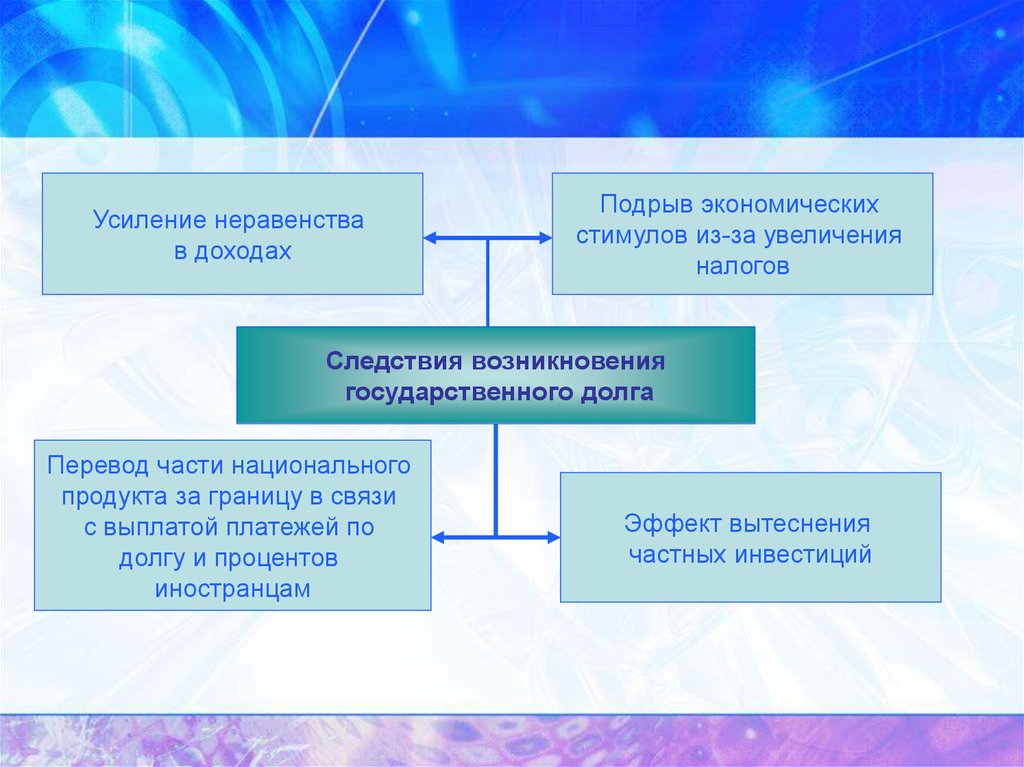 Усиление неравенства в доходах

Подрыв экономических стимулов из-за увеличения налогов

Следствия возникновения государственного долга

Перевод части национального продукта за границу в связи с выплатой платежей по долгу и процентов иностранцам

Эффект вытеснения частных инвестиций